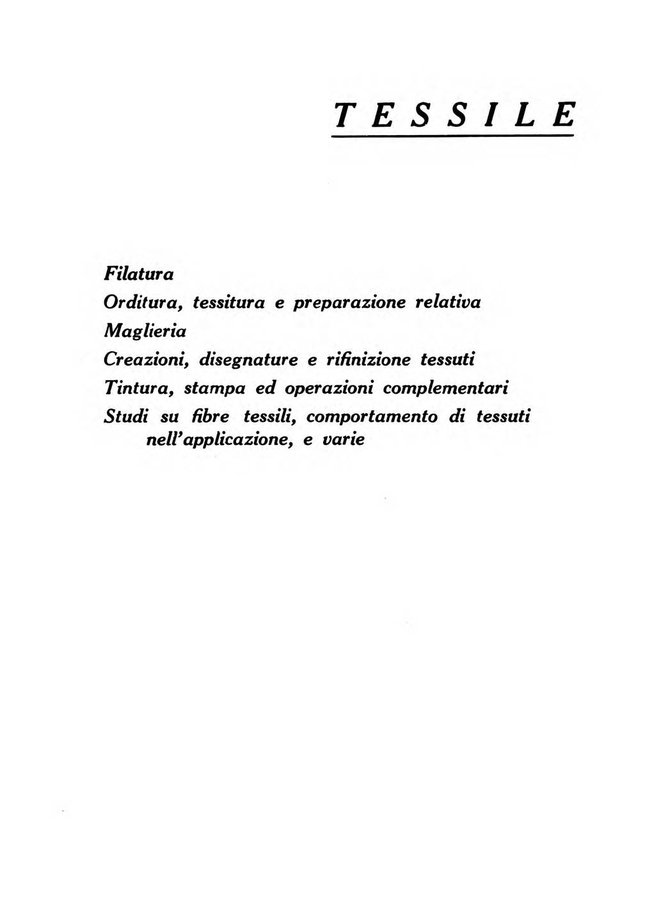 TESSILE

Filatura
Orditura, tessitura e preparazione relativa
Maglieria
Creazioni, disegnature e rifinizione tessuti
Tintura, stampa ed operazioni complementari
Studi su fibre tessili, comportamento di tessuti nell'applicazione, e varie